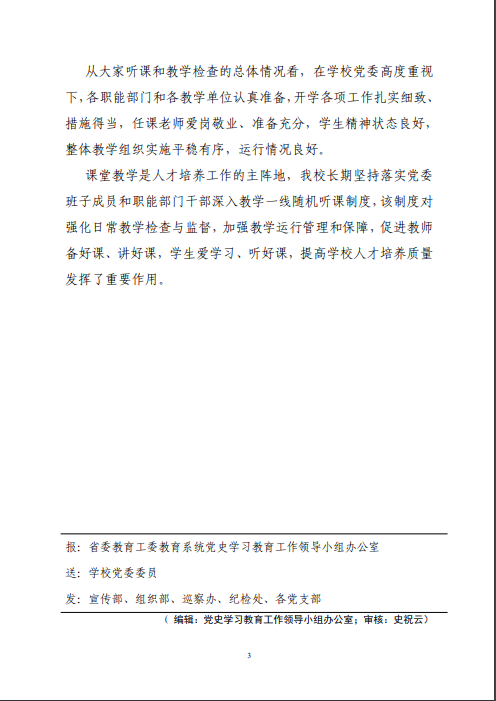 从大家听课和教学检查的总体情况看，在学校党委高度重视下，各职能部门和各教学单位认真准备，开学各项工作扎实细致、措施得当，任课老师爱岗敬业、准备充分，学生精神状态良好，整体教学组织实施平稳有序，运行情况良好。

课堂教学是人才培养工作的主阵地，我校长期坚持落实党委班子成员和职能部门干部深入教学一线随机听课制度，该制度对强化日常教学检查与监督，加强教学运行管理和保障，促进教师备好课、讲好课，学生爱学习、听好课，提高学校人才培养质量发挥了重要作用。

报：省委教育工委教育系统党史学习教育工作领导小组办公室

送：学校党委委员

发：宣传部、组织部、巡察办、纪检处、各党支部

（编辑：党史学习教育工作领导小组办公室；审核：史祝云）

3